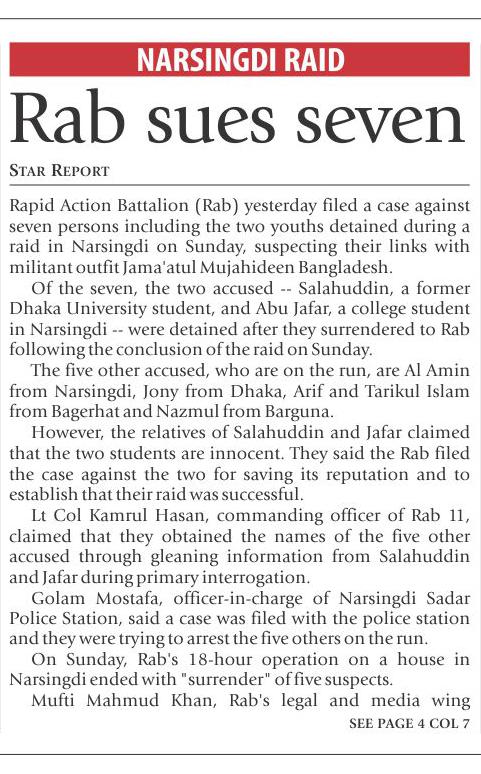 NARSINGDI RAID

Rab sues seven

STAR REPORT

Rapid Action Battalion (Rab) yesterday filed a case against seven persons including the two youths detained during a raid in Narsingdi on Sunday, suspecting their links with militant outfit Jama'atul Mujahideen Bangladesh.

Of the seven, the two accused -- Salahuddin, a former Dhaka University student, and Abu Jafar, a college student in Narsingdi -- were detained after they surrendered to Rab following the conclusion of the raid on Sunday.

The five other accused, who are on the run, are Al Amin from Narsingdi, Jony from Dhaka, Arif and Tarikul Islam from Bagerhat and Nazmul from Barguna.

However, the relatives of Salahuddin and Jafar claimed that the two students are innocent. They said the Rab filed the case against the two for saving its reputation and to establish that their raid was successful.

Lt Col Kamrul Hasan, commanding officer of Rab 11, claimed that they obtained the names of the five other accused through gleaning information from Salahuddin and Jafar during primary interrogation.

Golam Mostafa, officer-in-charge of Narsingdi Sadar Police Station, said a case was filed with the police station and they were trying to arrest the five others on the run.

On Sunday, Rab's 18-hour operation on a house in Narsingdi ended with "surrender" of five suspects.

Mufti Mahmud Khan, Rab's legal and media wing

SEE PAGE 4 COL 7